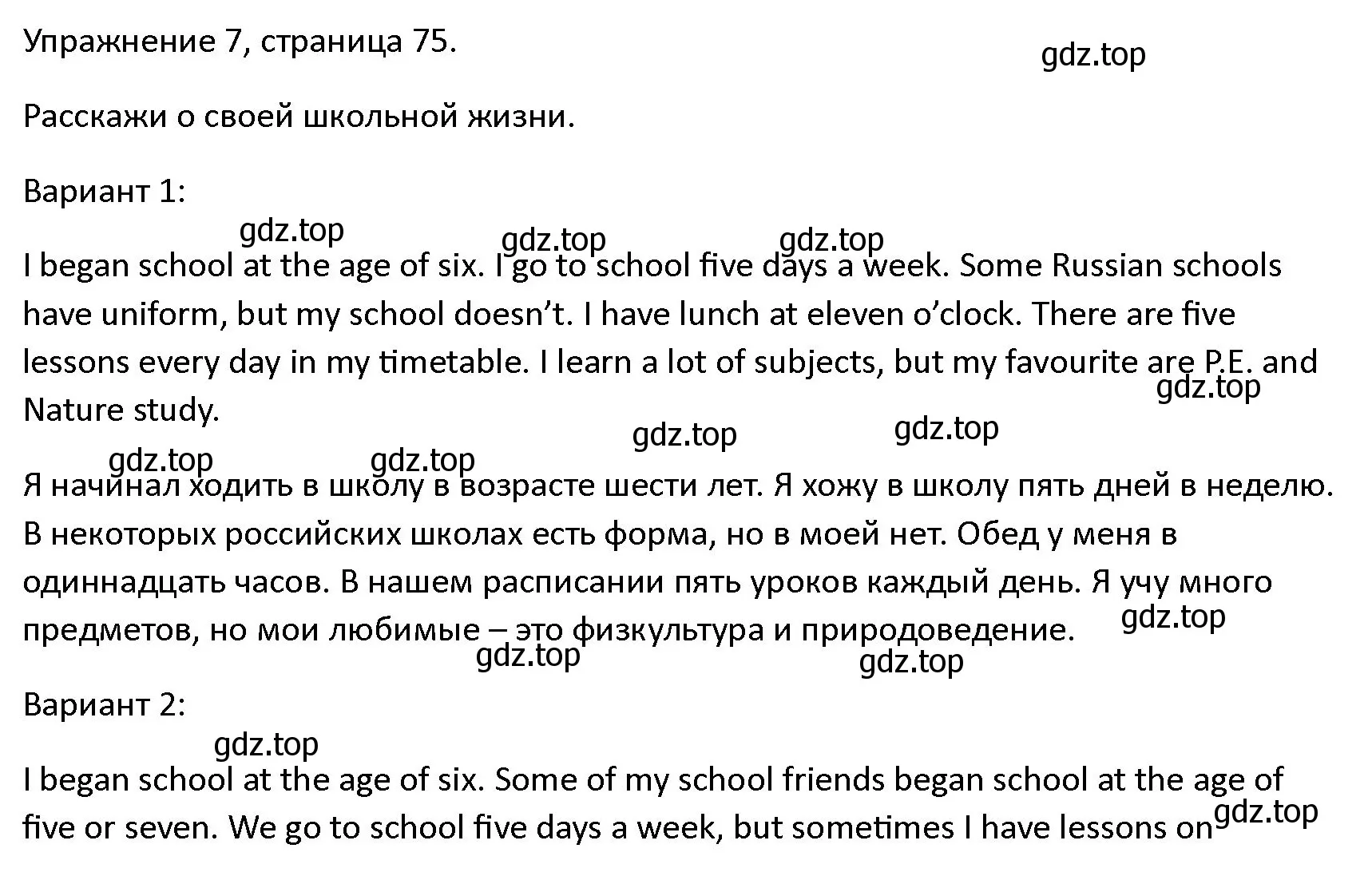 Упражнение 7, страница 75.

gdz.top

Расскажи о своей школьной жизни.

Вариант 1:

gdz.top gdz.top gdz.top

I began school at the age of six. I go to school five days a week. Some Russian schools have uniform, but my school doesn't. I have lunch at eleven o'clock. There are five lessons every day in my timetable. I learn a lot of subjects, but my favourite are P.E. and Nature study.

gdz.top gdz.top gdz.top gdz.top gdz.top

Я начинал ходить в школу в возрасте шести лет. Я хожу в школу пять дней в неделю. В некоторых российских школах есть форма, но в моей нет. Обед у меня в одиннадцать часов. В нашем расписании пять уроков каждый день. Я учу много предметов, но мои любимые – это физкультура и природоведение.

gdz.top gdz.top gdz.top

Вариант 2:

gdz.top

I began school at the age of six. Some of my school friends began school at the age of five or seven. We go to school five days a week, but sometimes I have lessons on

gdz.top